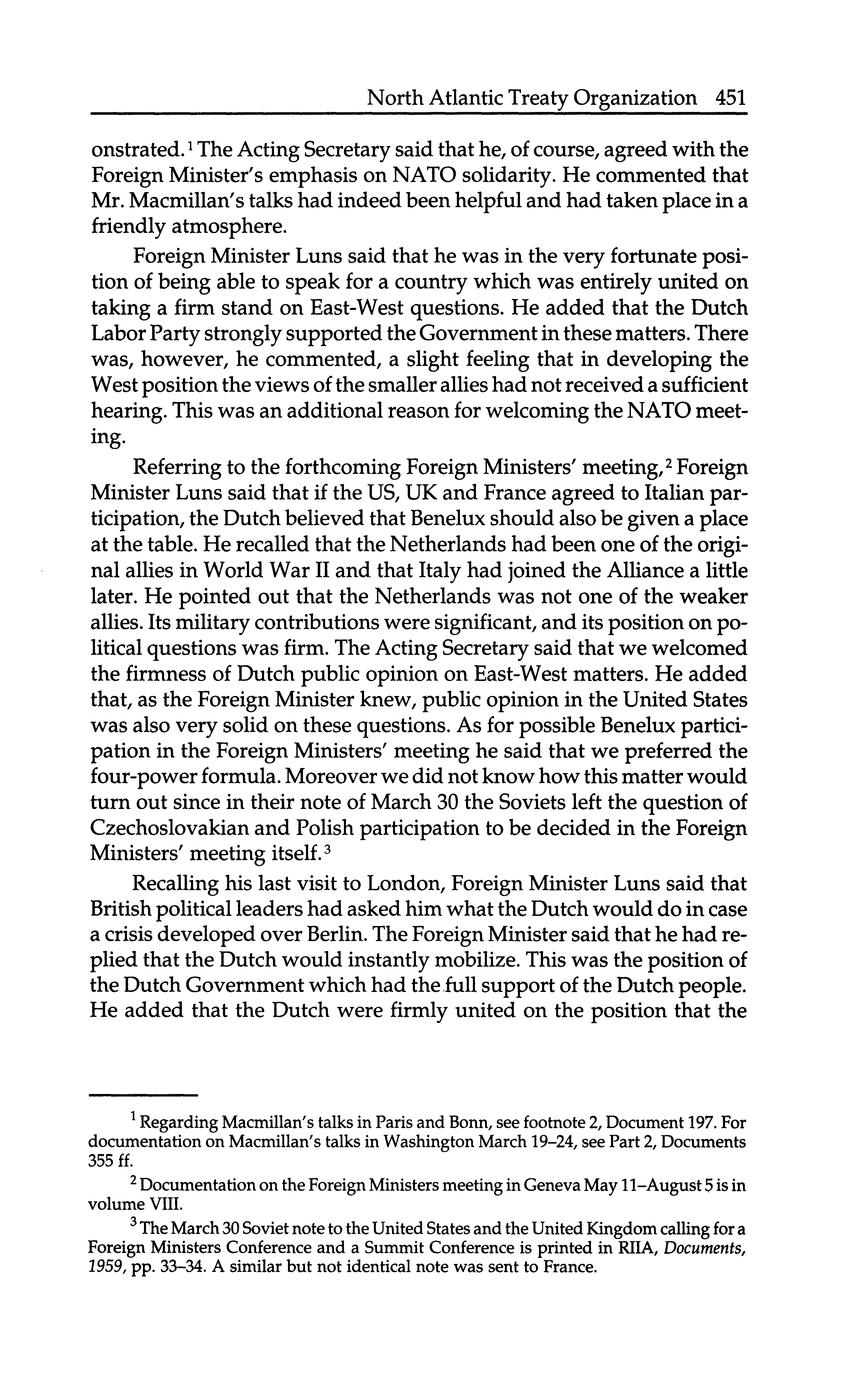 North Atlantic Treaty Organization 451

onstrated.$^1$ The Acting Secretary said that he, of course, agreed with the Foreign Minister's emphasis on NATO solidarity. He commented that Mr. Macmillan's talks had indeed been helpful and had taken place in a friendly atmosphere.

Foreign Minister Luns said that he was in the very fortunate position of being able to speak for a country which was entirely united on taking a firm stand on East-West questions. He added that the Dutch Labor Party strongly supported the Government in these matters. There was, however, he commented, a slight feeling that in developing the West position the views of the smaller allies had not received a sufficient hearing. This was an additional reason for welcoming the NATO meeting.

Referring to the forthcoming Foreign Ministers' meeting,$^2$ Foreign Minister Luns said that if the US, UK and France agreed to Italian participation, the Dutch believed that Benelux should also be given a place at the table. He recalled that the Netherlands had been one of the original allies in World War II and that Italy had joined the Alliance a little later. He pointed out that the Netherlands was not one of the weaker allies. Its military contributions were significant, and its position on political questions was firm. The Acting Secretary said that we welcomed the firmness of Dutch public opinion on East-West matters. He added that, as the Foreign Minister knew, public opinion in the United States was also very solid on these questions. As for possible Benelux participation in the Foreign Ministers' meeting he said that we preferred the four-power formula. Moreover we did not know how this matter would turn out since in their note of March 30 the Soviets left the question of Czechoslovakian and Polish participation to be decided in the Foreign Ministers' meeting itself.$^3$

Recalling his last visit to London, Foreign Minister Luns said that British political leaders had asked him what the Dutch would do in case a crisis developed over Berlin. The Foreign Minister said that he had replied that the Dutch would instantly mobilize. This was the position of the Dutch Government which had the full support of the Dutch people. He added that the Dutch were firmly united on the position that the

$^1$ Regarding Macmillan's talks in Paris and Bonn, see footnote 2, Document 197. For documentation on Macmillan's talks in Washington March 19–24, see Part 2, Documents 355 ff.

$^2$ Documentation on the Foreign Ministers meeting in Geneva May 11–August 5 is in volume VIII.

$^3$ The March 30 Soviet note to the United States and the United Kingdom calling for a Foreign Ministers Conference and a Summit Conference is printed in RIIA, Documents, 1959, pp. 33–34. A similar but not identical note was sent to France.